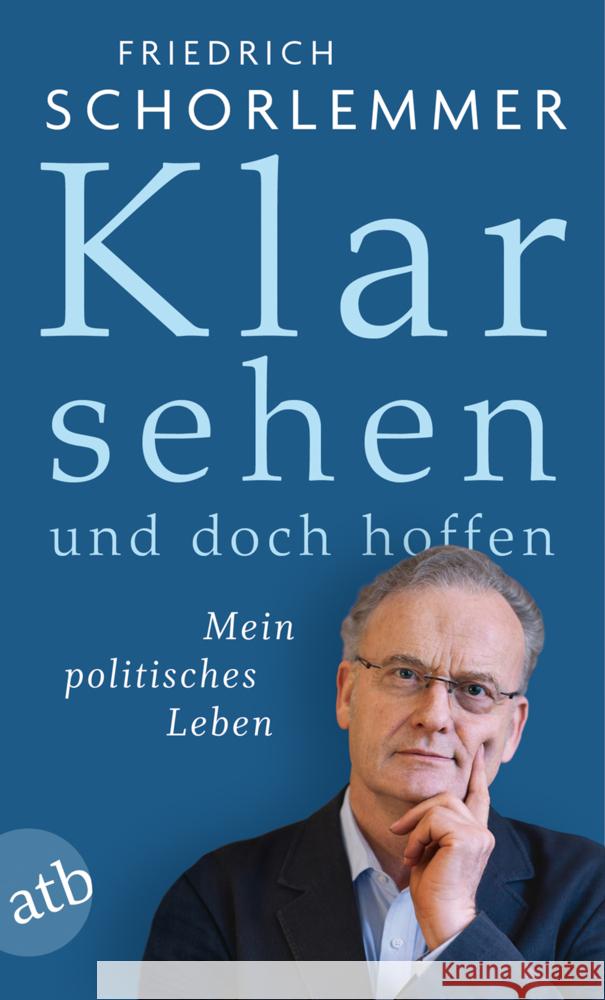 FRIEDRICH
SCHORLEMMER

Klar
sehen
und doch hoffen

Mein
politisches
Leben

atb